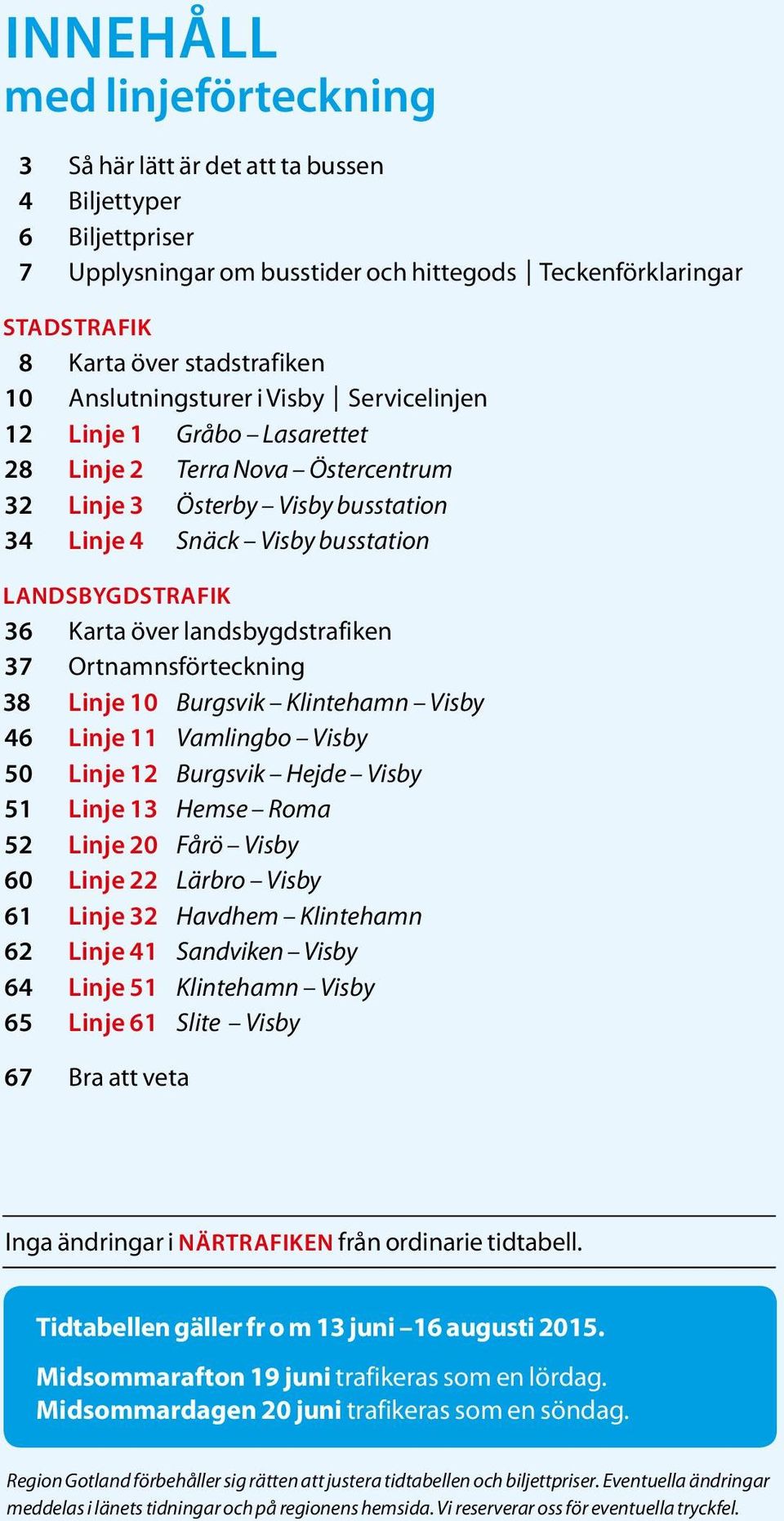 INNEHÅLL
med linjeförteckning

3 Så här lätt är det att ta bussen
4 Biljettyper
6 Biljettpriser
7 Upplysningar om busstider och hittegods | Teckenförklaringar

STADSTRAFIK
8 Karta över stadstrafiken
10 Anslutningsturer i Visby | Servicelinjen
12 Linje 1 Gråbo – Lasarettet
28 Linje 2 Terra Nova – Östercentrum
32 Linje 3 Österby – Visby busstation
34 Linje 4 Snäck – Visby busstation

LANDSBYGDSTRAFIK
36 Karta över landsbygdstrafiken
37 Ortnamnsförteckning
38 Linje 10 Burgsvik – Klintehamn – Visby
46 Linje 11 Vamlingbo – Visby
50 Linje 12 Burgsvik – Hejde – Visby
51 Linje 13 Hemse – Roma
52 Linje 20 Fårö – Visby
60 Linje 22 Lärbro – Visby
61 Linje 32 Havdhem – Klintehamn
62 Linje 41 Sandviken – Visby
64 Linje 51 Klintehamn – Visby
65 Linje 61 Slite – Visby

67 Bra att veta

Inga ändringar i NÄRTRAFIKEN från ordinarie tidtabell.

Tidtabellen gäller fr o m 13 juni – 16 augusti 2015.

Midsommarafton 19 juni trafikeras som en lördag.
Midsommardagen 20 juni trafikeras som en söndag.

Region Gotland förbehåller sig rätten att justera tidtabellen och biljettpriser. Eventuella ändringar meddelas i länets tidningar och på regionens hemsida. Vi reserverar oss för eventuella tryckfel.